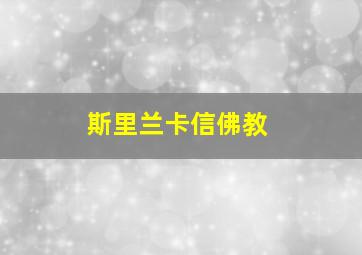 斯里兰卡信佛教